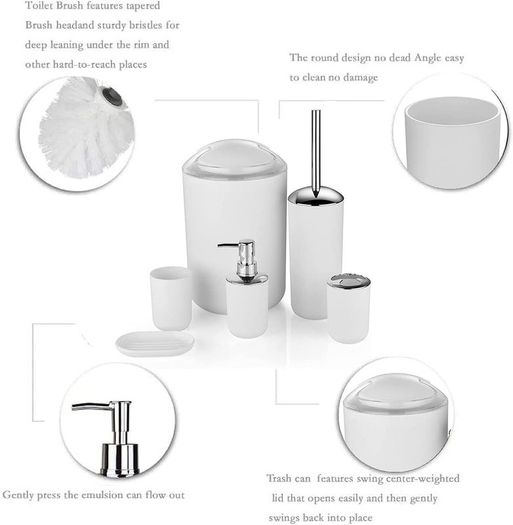 Toilet Brush features tapered Brush headand sturdy bristles for deep leaning under the rim and other hard-to-reach places

The round design no dead Angle easy to clean no damage

Gently press the emulsion can flow out

Trash can features swing center-weighted lid that opens easily and then gently swings back into place